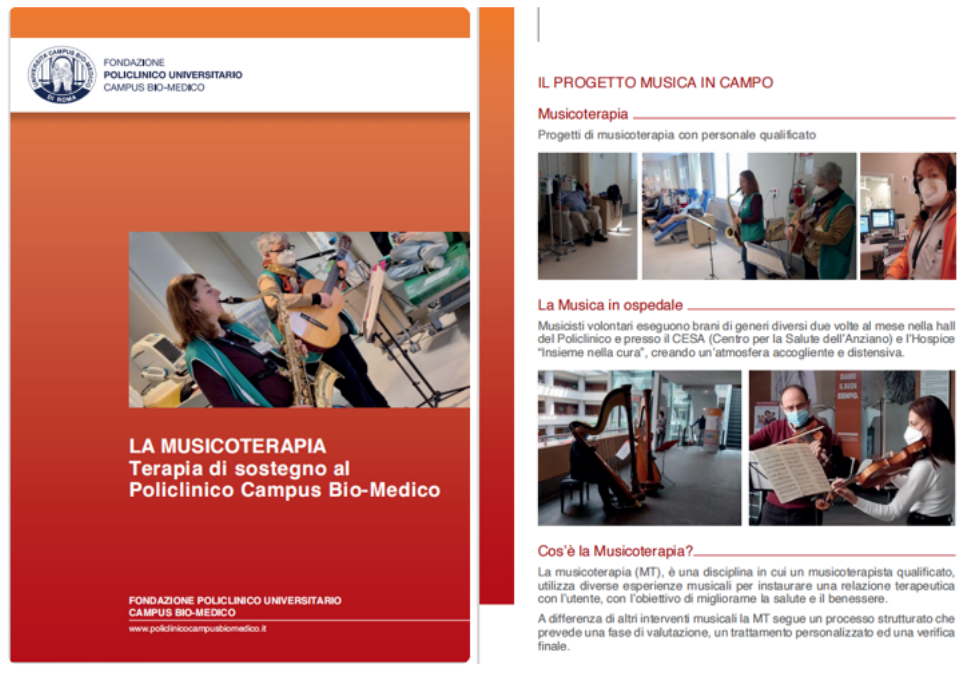 UNIVERSITÀ CAMPUS BIO-MEDICO DI ROMA

FONDAZIONE
POLICLINICO UNIVERSITARIO
CAMPUS BIO-MEDICO

LA MUSICOTERAPIA
Terapia di sostegno al Policlinico Campus Bio-Medico

FONDAZIONE POLICLINICO UNIVERSITARIO
CAMPUS BIO-MEDICO
www.policlinicocampusbiomedico.it

IL PROGETTO MUSICA IN CAMPO

Musicoterapia

Progetti di musicoterapia con personale qualificato

La Musica in ospedale

Musicisti volontari eseguono brani di generi diversi due volte al mese nella hall del Policlinico e presso il CESA (Centro per la Salute dell'Anziano) e l'Hospice "Insieme nella cura", creando un'atmosfera accogliente e distensiva.

Cos'è la Musicoterapia?

La musicoterapia (MT), è una disciplina in cui un musicoterapista qualificato, utilizza diverse esperienze musicali per instaurare una relazione terapeutica con l'utente, con l'obiettivo di migliorarne la salute e il benessere.

A differenza di altri interventi musicali la MT segue un processo strutturato che prevede una fase di valutazione, un trattamento personalizzato ed una verifica finale.